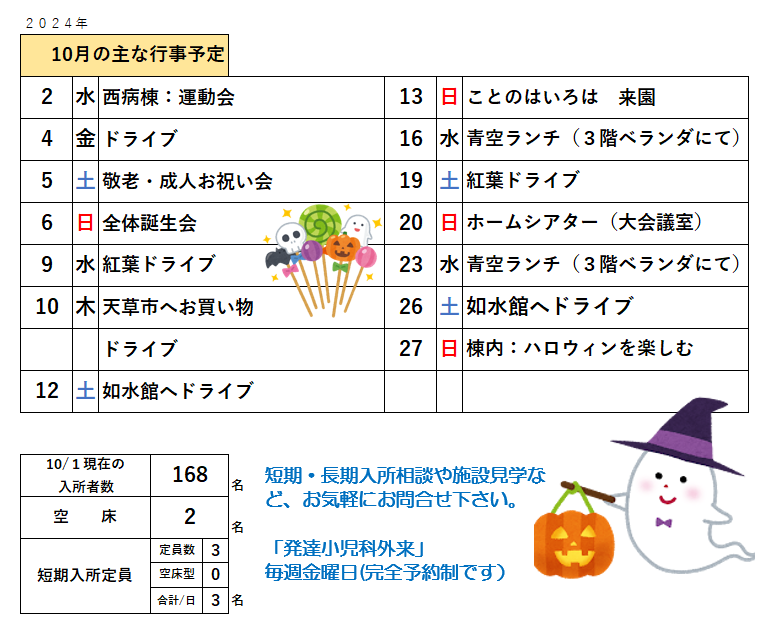 ２０２４年

10月の主な行事予定

| 2 | 水 | 西病棟：運動会 | 13 | 日 | ことのはいろは　来園 |
|---|---|---|---|---|---|
| 4 | 金 | ドライブ | 16 | 水 | 青空ランチ（３階ベランダにて） |
| 5 | 土 | 敬老・成人お祝い会 | 19 | 土 | 紅葉ドライブ |
| 6 | 日 | 全体誕生会 | 20 | 日 | ホームシアター（大会議室） |
| 9 | 水 | 紅葉ドライブ | 23 | 水 | 青空ランチ（３階ベランダにて） |
| 10 | 木 | 天草市へお買い物 | 26 | 土 | 如水館へドライブ |
|  |  | ドライブ | 27 | 日 | 棟内：ハロウィンを楽しむ |
| 12 | 土 | 如水館へドライブ |  |  |  |

10/１現在の入所者数 168 名
空　床 2 名
短期入所定員
定員数 3
空床型 0
合計/日 3 名

短期・長期入所相談や施設見学など、お気軽にお問合せ下さい。

「発達小児科外来」
毎週金曜日(完全予約制です)